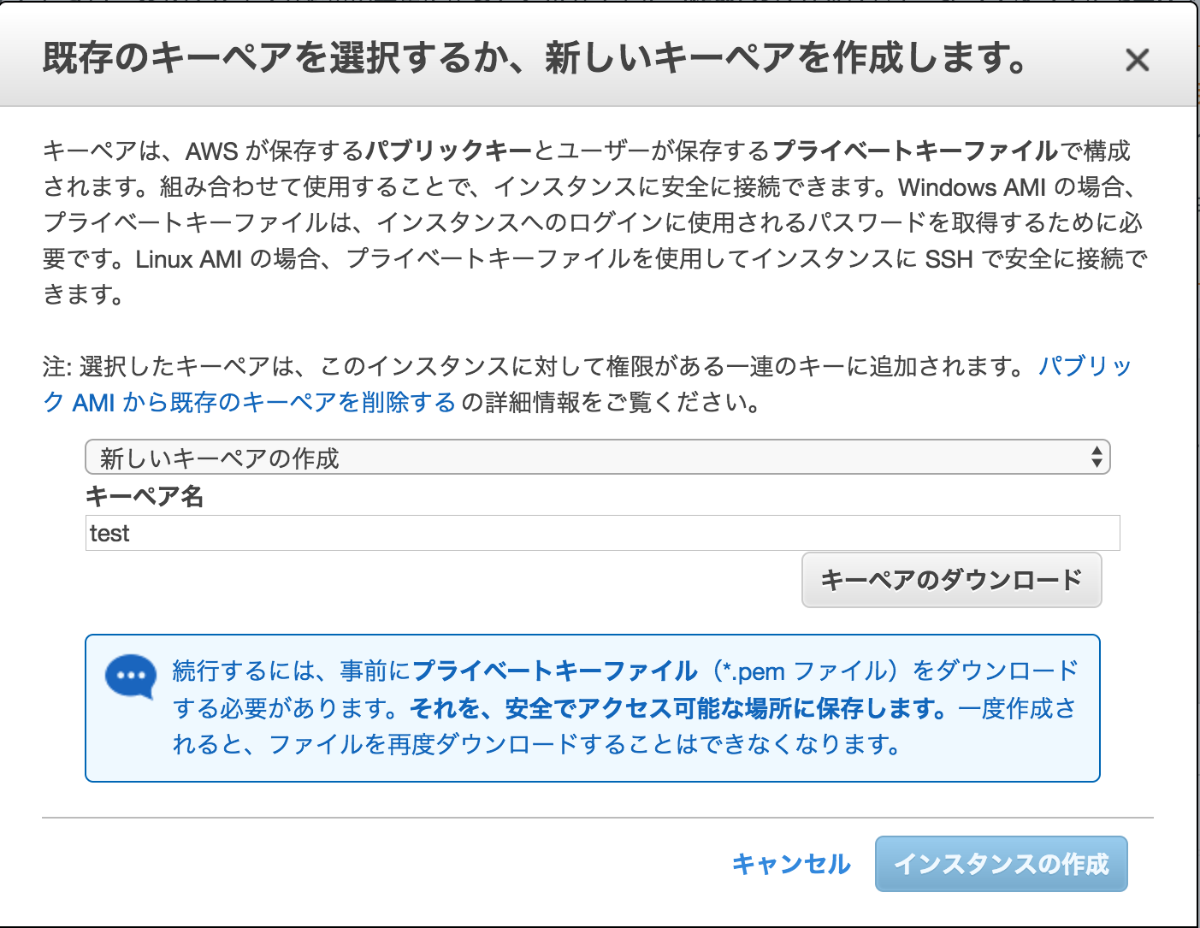 既存のキーペアを選択するか、新しいキーペアを作成します。 ×

キーペアは、AWS が保存するパブリックキーとユーザーが保存するプライベートキーファイルで構成されます。組み合わせて使用することで、インスタンスに安全に接続できます。Windows AMI の場合、プライベートキーファイルは、インスタンスへのログインに使用されるパスワードを取得するために必要です。Linux AMI の場合、プライベートキーファイルを使用してインスタンスに SSH で安全に接続できます。

注: 選択したキーペアは、このインスタンスに対して権限がある一連のキーに追加されます。パブリック AMI から既存のキーペアを削除する の詳細情報をご覧ください。

新しいキーペアの作成

キーペア名

test

キーペアのダウンロード

続行するには、事前にプライベートキーファイル（*.pem ファイル）をダウンロードする必要があります。それを、安全でアクセス可能な場所に保存します。一度作成されると、ファイルを再度ダウンロードすることはできなくなります。

キャンセル インスタンスの作成